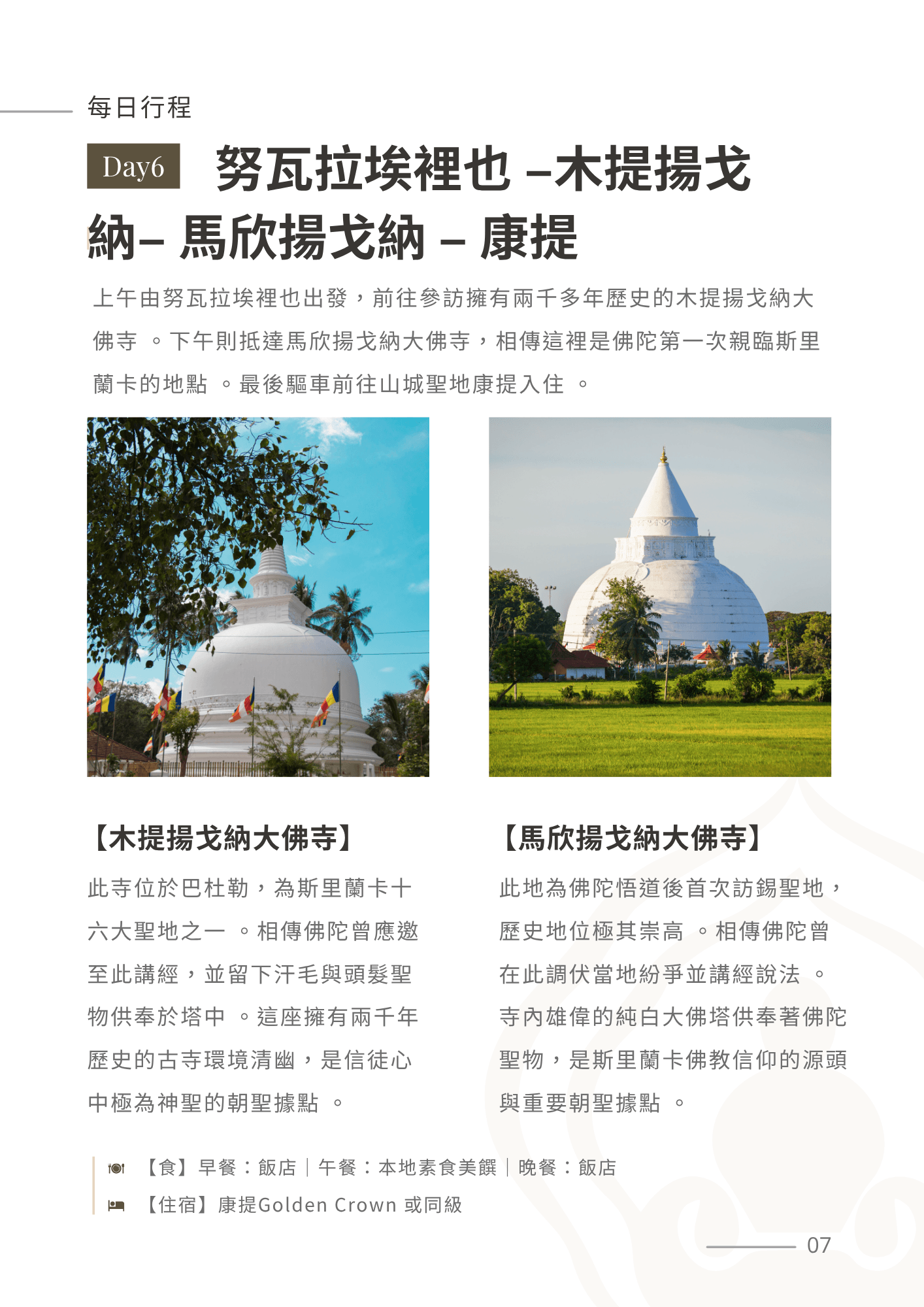 每日行程

Day6 努瓦拉埃裡也 –木提揚戈納– 馬欣揚戈納 – 康提

上午由努瓦拉埃裡也出發，前往參訪擁有兩千多年歷史的木提揚戈納大佛寺 。下午則抵達馬欣揚戈納大佛寺，相傳這裡是佛陀第一次親臨斯里蘭卡的地點 。最後驅車前往山城聖地康提入住 。

【木提揚戈納大佛寺】

此寺位於巴杜勒，為斯里蘭卡十六大聖地之一 。相傳佛陀曾應邀至此講經，並留下汗毛與頭髮聖物供奉於塔中 。這座擁有兩千年歷史的古寺環境清幽，是信徒心中極為神聖的朝聖據點 。

【馬欣揚戈納大佛寺】

此地為佛陀悟道後首次訪錫聖地，歷史地位極其崇高 。相傳佛陀曾在此調伏當地紛爭並講經說法 。寺內雄偉的純白大佛塔供奉著佛陀聖物，是斯里蘭卡佛教信仰的源頭與重要朝聖據點 。

【食】早餐：飯店｜午餐：本地素食美饌｜晚餐：飯店
【住宿】康提Golden Crown 或同級

07